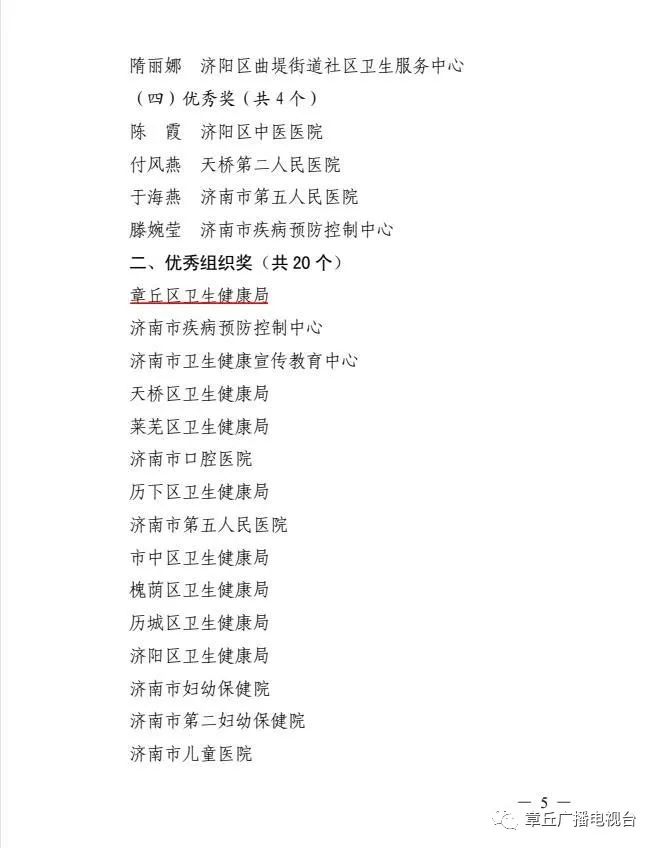 隋丽娜　济阳区曲堤街道社区卫生服务中心

（四）优秀奖（共 4 个）

陈　霞　济阳区中医医院

付凤燕　天桥第二人民医院

于海燕　济南市第五人民医院

滕婉莹　济南市疾病预防控制中心

二、优秀组织奖（共 20 个）

章丘区卫生健康局

济南市疾病预防控制中心

济南市卫生健康宣传教育中心

天桥区卫生健康局

莱芜区卫生健康局

济南市口腔医院

历下区卫生健康局

济南市第五人民医院

市中区卫生健康局

槐荫区卫生健康局

历城区卫生健康局

济阳区卫生健康局

济南市妇幼保健院

济南市第二妇幼保健院

济南市儿童医院

— 5 —

章丘广播电视台